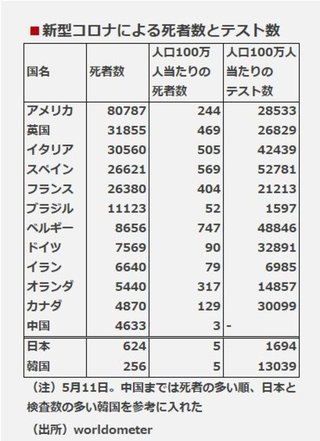 ■新型コロナによる死者数とテスト数

| 国名 | 死者数 | 人口100万人当たりの死者数 | 人口100万人当たりのテスト数 |
|---|---|---|---|
| アメリカ | 80787 | 244 | 28533 |
| 英国 | 31855 | 469 | 26829 |
| イタリア | 30560 | 505 | 42439 |
| スペイン | 26621 | 569 | 52781 |
| フランス | 26380 | 404 | 21213 |
| ブラジル | 11123 | 52 | 1597 |
| ベルギー | 8656 | 747 | 48846 |
| ドイツ | 7569 | 90 | 32891 |
| イラン | 6640 | 79 | 6985 |
| オランダ | 5440 | 317 | 14857 |
| カナダ | 4870 | 129 | 30099 |
| 中国 | 4633 | 3 | - |
| 日本 | 624 | 5 | 1694 |
| 韓国 | 256 | 5 | 13039 |

（注）5月11日。中国までは死者の多い順、日本と検査数の多い韓国を参考に入れた

（出所）worldometer